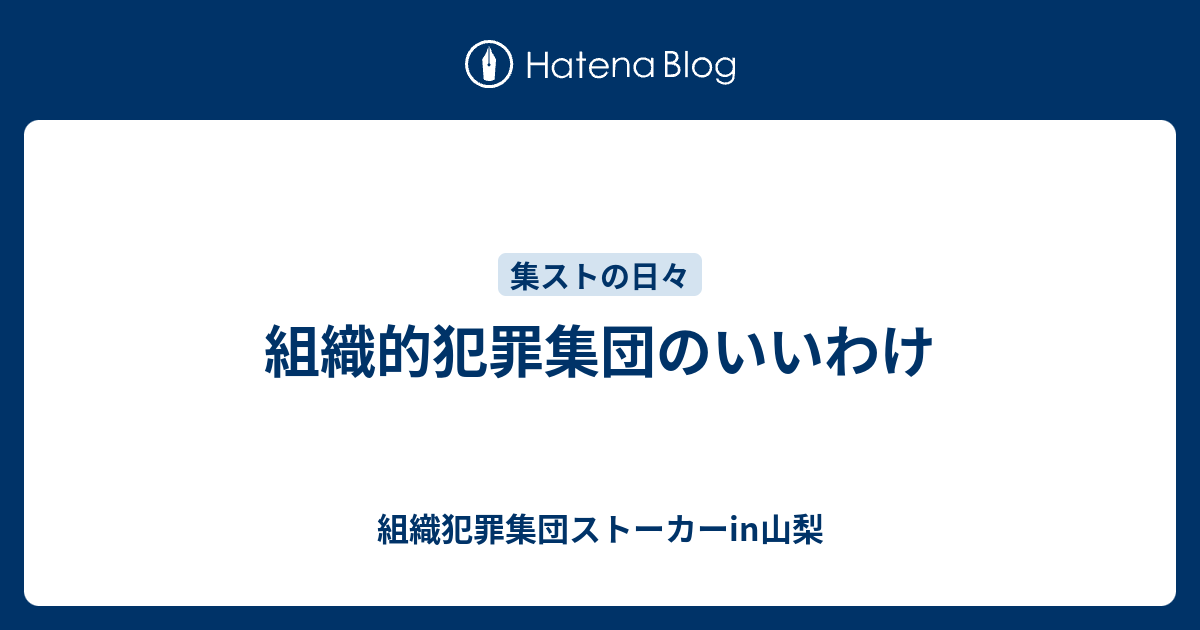 Hatena Blog

集ストの日々

組織的犯罪集団のいいわけ

組織犯罪集団ストーカーin山梨